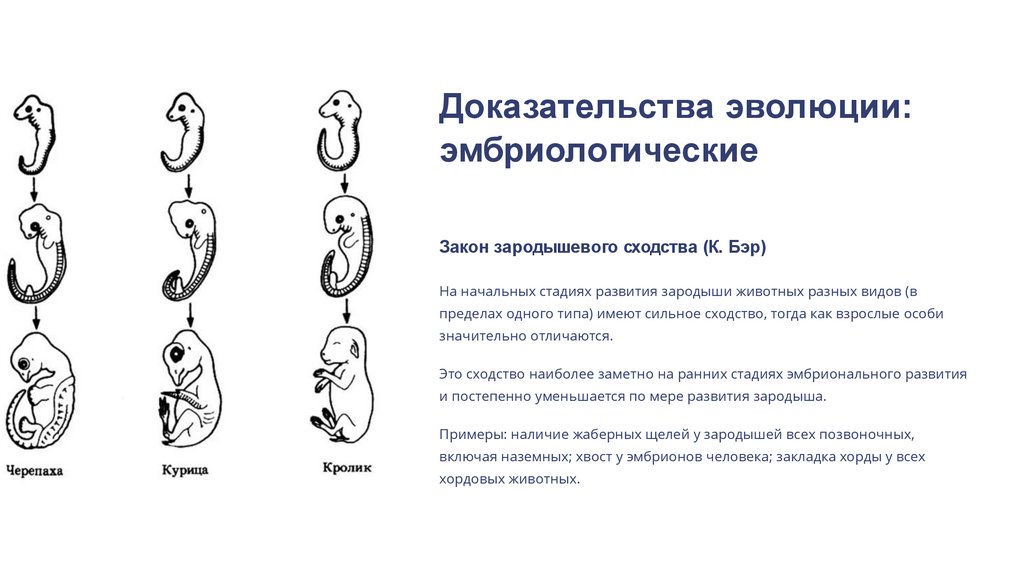 Черепаха

Курица

Кролик

Доказательства эволюции: эмбриологические

Закон зародышевого сходства (К. Бэр)

На начальных стадиях развития зародыши животных разных видов (в пределах одного типа) имеют сильное сходство, тогда как взрослые особи значительно отличаются.

Это сходство наиболее заметно на ранних стадиях эмбрионального развития и постепенно уменьшается по мере развития зародыша.

Примеры: наличие жаберных щелей у зародышей всех позвоночных, включая наземных; хвост у эмбрионов человека; закладка хорды у всех хордовых животных.